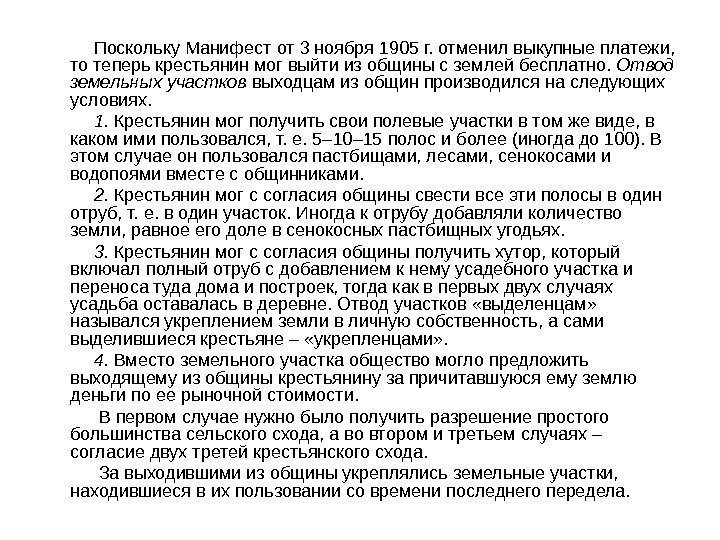 Поскольку Манифест от 3 ноября 1905 г. отменил выкупные платежи, то теперь крестьянин мог выйти из общины с землей бесплатно. Отвод земельных участков выходцам из общин производился на следующих условиях.

1. Крестьянин мог получить свои полевые участки в том же виде, в каком ими пользовался, т. е. 5–10–15 полос и более (иногда до 100). В этом случае он пользовался пастбищами, лесами, сенокосами и водопоями вместе с общинниками.

2. Крестьянин мог с согласия общины свести все эти полосы в один отруб, т. е. в один участок. Иногда к отрубу добавляли количество земли, равное его доле в сенокосных пастбищных угодьях.

3. Крестьянин мог с согласия общины получить хутор, который включал полный отруб с добавлением к нему усадебного участка и переноса туда дома и построек, тогда как в первых двух случаях усадьба оставалась в деревне. Отвод участков «выделенцам» назывался укреплением земли в личную собственность, а сами выделившиеся крестьяне – «укрепленцами».

4. Вместо земельного участка общество могло предложить выходящему из общины крестьянину за причитавшуюся ему землю деньги по ее рыночной стоимости.

В первом случае нужно было получить разрешение простого большинства сельского схода, а во втором и третьем случаях – согласие двух третей крестьянского схода.

За выходившими из общины укреплялись земельные участки, находившиеся в их пользовании со времени последнего передела.